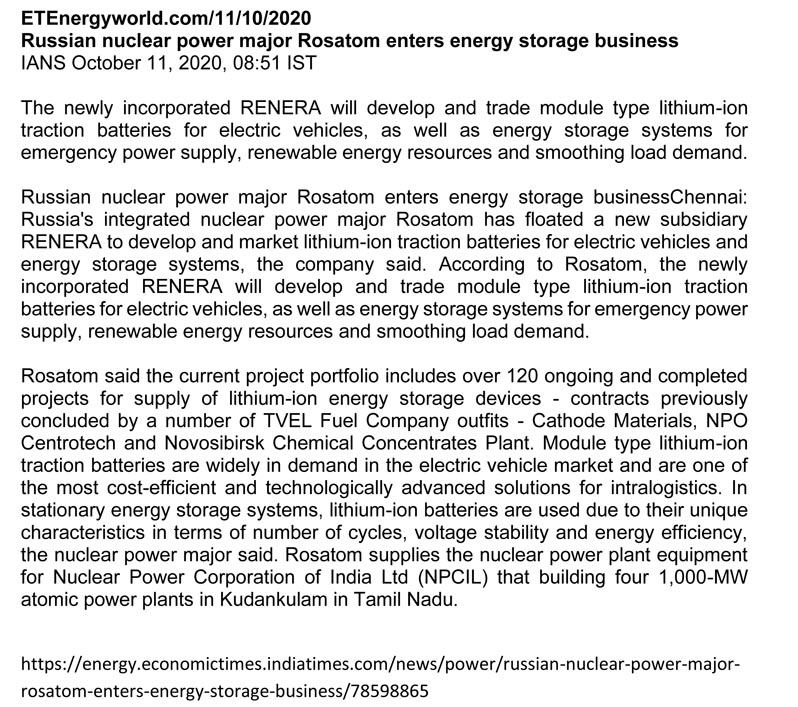 ETEnergyworld.com/11/10/2020
Russian nuclear power major Rosatom enters energy storage business
IANS October 11, 2020, 08:51 IST

The newly incorporated RENERA will develop and trade module type lithium-ion traction batteries for electric vehicles, as well as energy storage systems for emergency power supply, renewable energy resources and smoothing load demand.

Russian nuclear power major Rosatom enters energy storage businessChennai: Russia's integrated nuclear power major Rosatom has floated a new subsidiary RENERA to develop and market lithium-ion traction batteries for electric vehicles and energy storage systems, the company said. According to Rosatom, the newly incorporated RENERA will develop and trade module type lithium-ion traction batteries for electric vehicles, as well as energy storage systems for emergency power supply, renewable energy resources and smoothing load demand.

Rosatom said the current project portfolio includes over 120 ongoing and completed projects for supply of lithium-ion energy storage devices - contracts previously concluded by a number of TVEL Fuel Company outfits - Cathode Materials, NPO Centrotech and Novosibirsk Chemical Concentrates Plant. Module type lithium-ion traction batteries are widely in demand in the electric vehicle market and are one of the most cost-efficient and technologically advanced solutions for intralogistics. In stationary energy storage systems, lithium-ion batteries are used due to their unique characteristics in terms of number of cycles, voltage stability and energy efficiency, the nuclear power major said. Rosatom supplies the nuclear power plant equipment for Nuclear Power Corporation of India Ltd (NPCIL) that building four 1,000-MW atomic power plants in Kudankulam in Tamil Nadu.

https://energy.economictimes.indiatimes.com/news/power/russian-nuclear-power-major-rosatom-enters-energy-storage-business/78598865